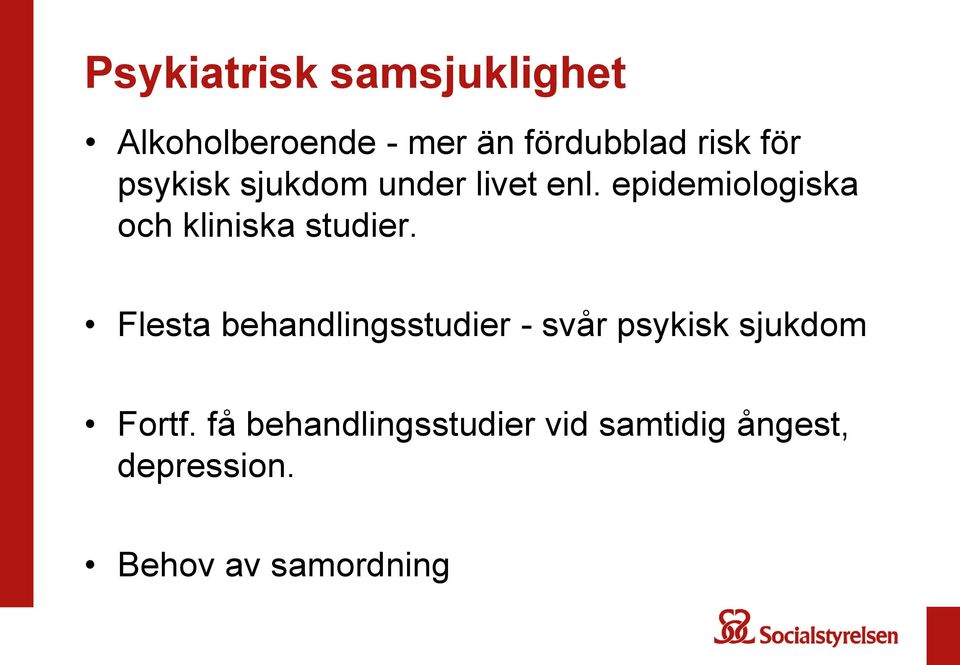 Psykiatrisk samsjuklighet

• Alkoholberoende - mer än fördubblad risk för psykisk sjukdom under livet enl. epidemiologiska och kliniska studier.

• Flesta behandlingsstudier - svår psykisk sjukdom

• Fortf. få behandlingsstudier vid samtidig ångest, depression.

• Behov av samordning

Socialstyrelsen